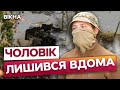 ВІКНА

ЧОЛОВІК ЛИШИВСЯ ВДОМА